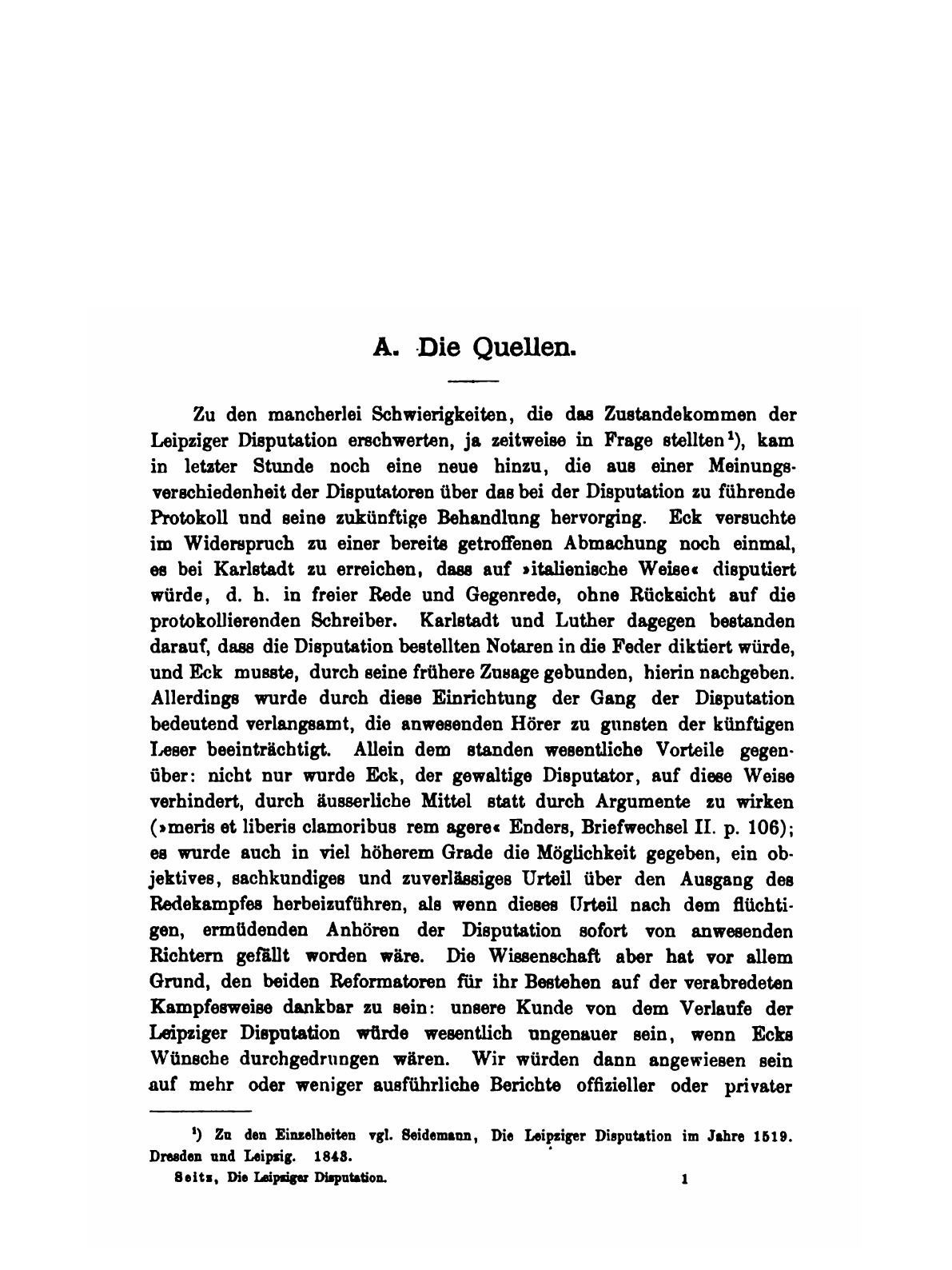 A. Die Quellen.

Zu den mancherlei Schwierigkeiten, die das Zustandekommen der Leipziger Disputation erschwerten, ja zeitweise in Frage stellten¹), kam in letzter Stunde noch eine neue hinzu, die aus einer Meinungsverschiedenheit der Disputatoren über das bei der Disputation zu führende Protokoll und seine zukünftige Behandlung hervorging. Eck versuchte im Widerspruch zu einer bereits getroffenen Abmachung noch einmal, es bei Karlstadt zu erreichen, dass auf »italienische Weise« disputiert würde, d. h. in freier Rede und Gegenrede, ohne Rücksicht auf die protokollierenden Schreiber. Karlstadt und Luther dagegen bestanden darauf, dass die Disputation bestellten Notaren in die Feder diktiert würde, und Eck musste, durch seine frühere Zusage gebunden, hierin nachgeben. Allerdings wurde durch diese Einrichtung der Gang der Disputation bedeutend verlangsamt, die anwesenden Hörer zu gunsten der künftigen Leser beeinträchtigt. Allein dem standen wesentliche Vorteile gegenüber: nicht nur wurde Eck, der gewaltige Disputator, auf diese Weise verhindert, durch äusserliche Mittel statt durch Argumente zu wirken (»meris et liberis clamoribus rem agere« Enders, Briefwechsel II. p. 106); es wurde auch in viel höherem Grade die Möglichkeit gegeben, ein objektives, sachkundiges und zuverlässiges Urteil über den Ausgang des Redekampfes herbeizuführen, als wenn dieses Urteil nach dem flüchtigen, ermüdenden Anhören der Disputation sofort von anwesenden Richtern gefällt worden wäre. Die Wissenschaft aber hat vor allem Grund, den beiden Reformatoren für ihr Bestehen auf der verabredeten Kampfesweise dankbar zu sein: unsere Kunde von dem Verlaufe der Leipziger Disputation würde wesentlich ungenauer sein, wenn Ecks Wünsche durchgedrungen wären. Wir würden dann angewiesen sein auf mehr oder weniger ausführliche Berichte offizieller oder privater

¹) Zu den Einzelheiten vgl. Seidemann, Die Leipziger Disputation im Jahre 1519. Dresden und Leipzig. 1843.

Seitz, Die Leipziger Disputation. 1